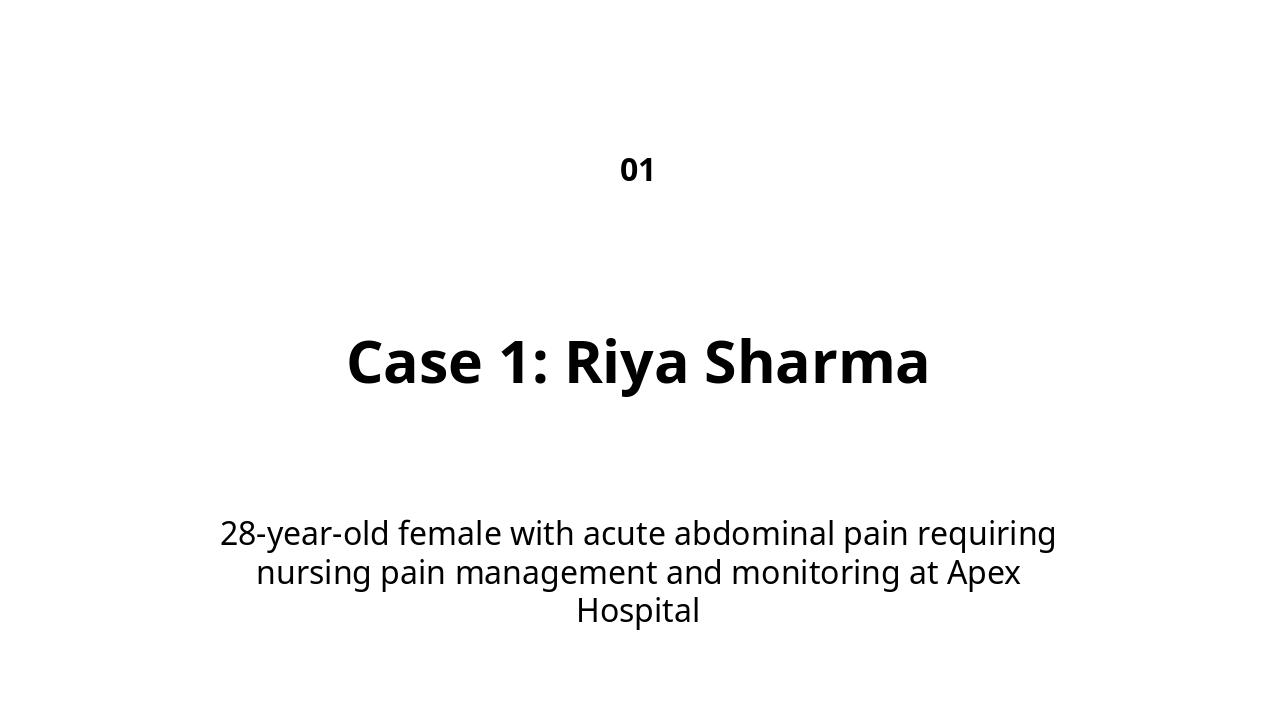 01

Case 1: Riya Sharma

28-year-old female with acute abdominal pain requiring nursing pain management and monitoring at Apex Hospital